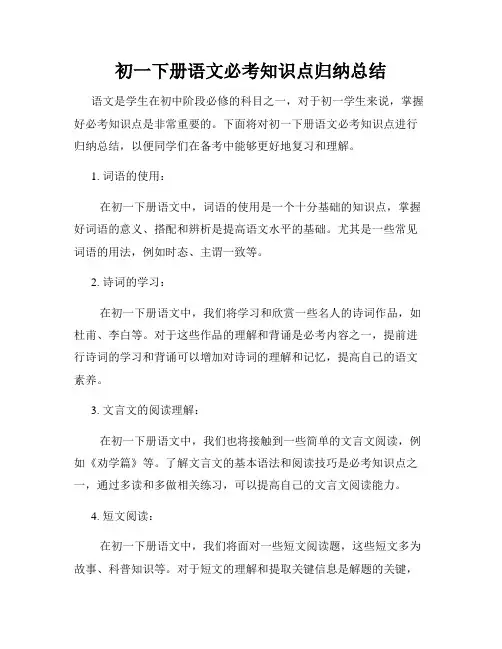 初一下册语文必考知识点归纳总结

语文是学生在初中阶段必修的科目之一，对于初一学生来说，掌握好必考知识点是非常重要的。下面将对初一下册语文必考知识点进行归纳总结，以便同学们在备考中能够更好地复习和理解。

1. 词语的使用：

在初一下册语文中，词语的使用是一个十分基础的知识点，掌握好词语的意义、搭配和辨析是提高语文水平的基础。尤其是一些常见词语的用法，例如时态、主谓一致等。

2. 诗词的学习：

在初一下册语文中，我们将学习和欣赏一些名人的诗词作品，如杜甫、李白等。对于这些作品的理解和背诵是必考内容之一，提前进行诗词的学习和背诵可以增加对诗词的理解和记忆，提高自己的语文素养。

3. 文言文的阅读理解：

在初一下册语文中，我们也将接触到一些简单的文言文阅读，例如《劝学篇》等。了解文言文的基本语法和阅读技巧是必考知识点之一，通过多读和多做相关练习，可以提高自己的文言文阅读能力。

4. 短文阅读：

在初一下册语文中，我们将面对一些短文阅读题，这些短文多为故事、科普知识等。对于短文的理解和提取关键信息是解题的关键，